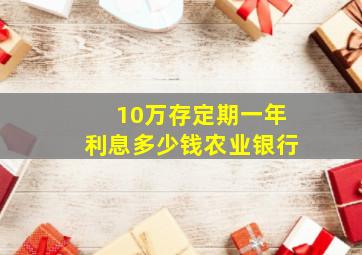 10万存定期一年
利息多少钱农业银行